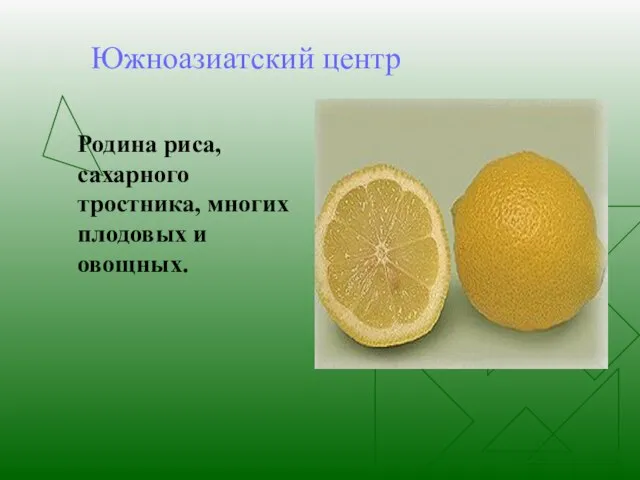 Южноазиатский центр

Родина риса, сахарного тростника, многих плодовых и овощных.